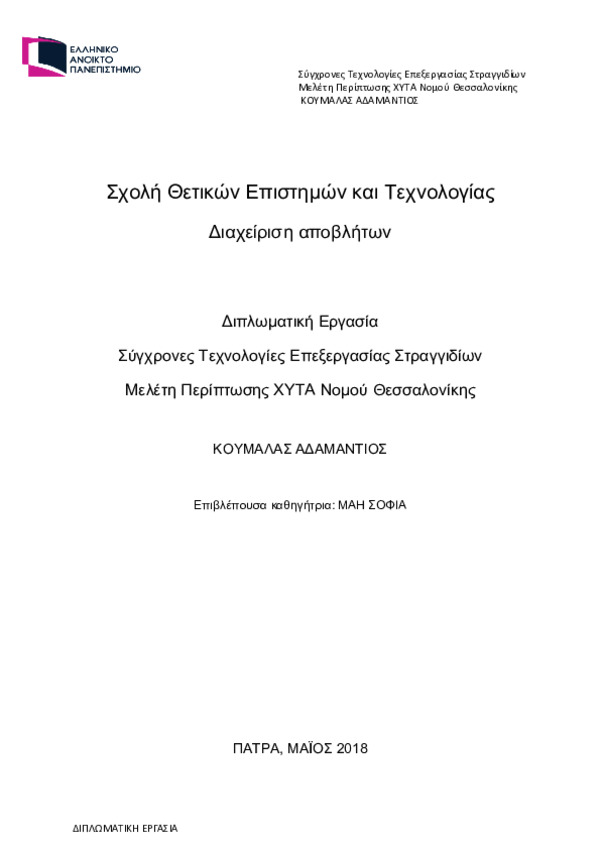 ΕΛΛΗΝΙΚΟ ΑΝΟΙΚΤΟ ΠΑΝΕΠΙΣΤΗΜΙΟ

Σύγχρονες Τεχνολογίες Επεξεργασίας Στραγγιδίων
Μελέτη Περίπτωσης ΧΥΤΑ Νομού Θεσσαλονίκης
ΚΟΥΜΑΛΑΣ ΑΔΑΜΑΝΤΙΟΣ

Σχολή Θετικών Επιστημών και Τεχνολογίας

Διαχείριση αποβλήτων

Διπλωματική Εργασία

Σύγχρονες Τεχνολογίες Επεξεργασίας Στραγγιδίων

Μελέτη Περίπτωσης ΧΥΤΑ Νομού Θεσσαλονίκης

ΚΟΥΜΑΛΑΣ ΑΔΑΜΑΝΤΙΟΣ

Επιβλέπουσα καθηγήτρια: ΜΑΗ ΣΟΦΙΑ

ΠΑΤΡΑ, ΜΑΪΟΣ 2018

ΔΙΠΛΩΜΑΤΙΚΗ ΕΡΓΑΣΙΑ